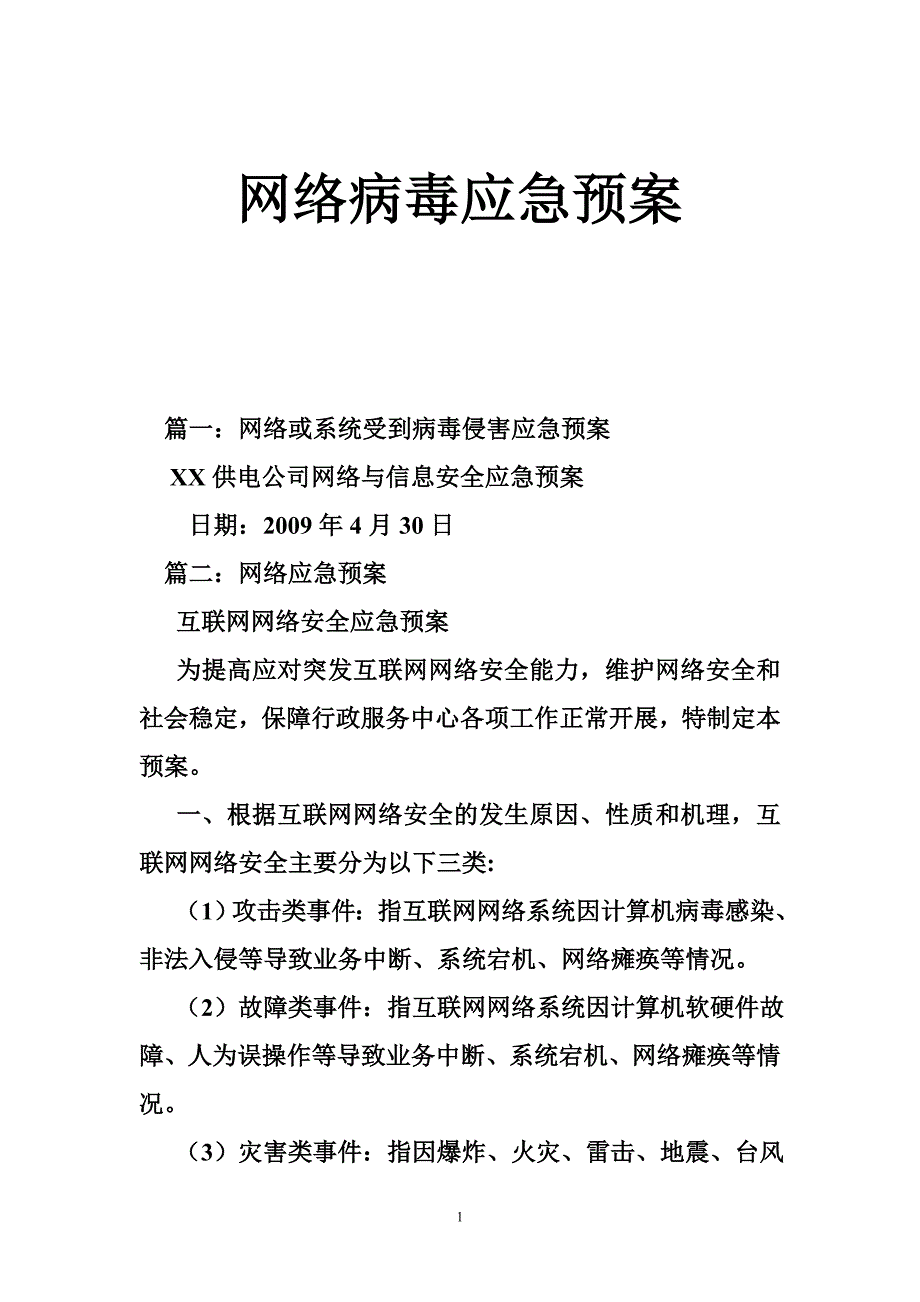 网络病毒应急预案

篇一：网络或系统受到病毒侵害应急预案

XX 供电公司网络与信息安全应急预案

日期：2009 年 4 月 30 日

篇二：网络应急预案

互联网网络安全应急预案

为提高应对突发互联网网络安全能力，维护网络安全和社会稳定，保障行政服务中心各项工作正常开展，特制定本预案。

一、根据互联网网络安全的发生原因、性质和机理，互联网网络安全主要分为以下三类:

（1）攻击类事件：指互联网网络系统因计算机病毒感染、非法入侵等导致业务中断、系统宕机、网络瘫痪等情况。

（2）故障类事件：指互联网网络系统因计算机软硬件故障、人为误操作等导致业务中断、系统宕机、网络瘫痪等情况。

（3）灾害类事件：指因爆炸、火灾、雷击、地震、台风

1